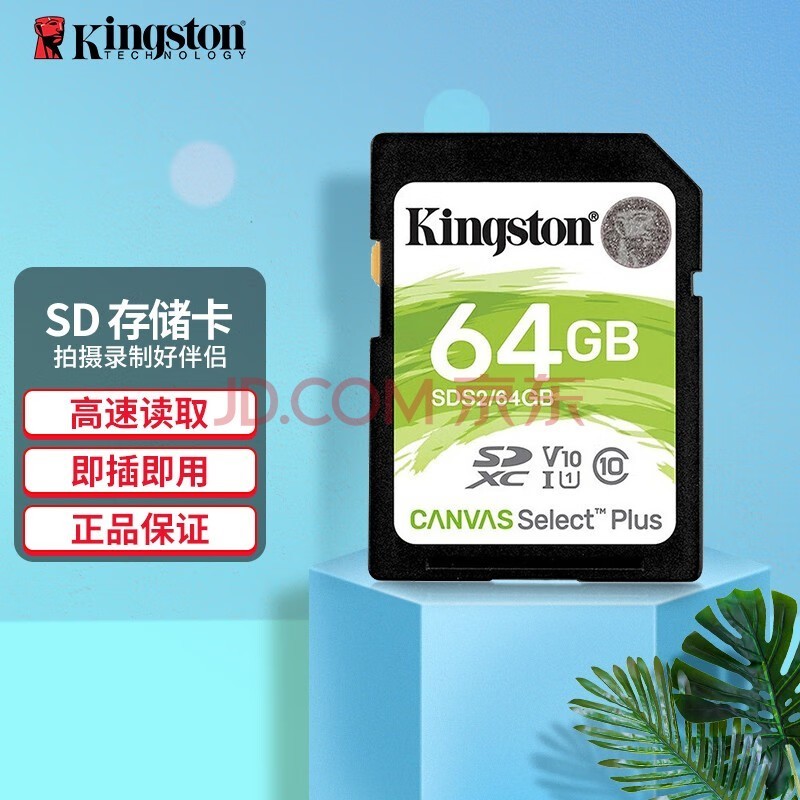 Kingston
TECHNOLOGY

SD 存储卡
拍摄录制好伴侣

高速读取

即插即用

正品保证

Kingston®

64GB

SDS2/64GB

JD.COM 京东

SD XC V10 I U1 10

CANVAS Select™ Plus